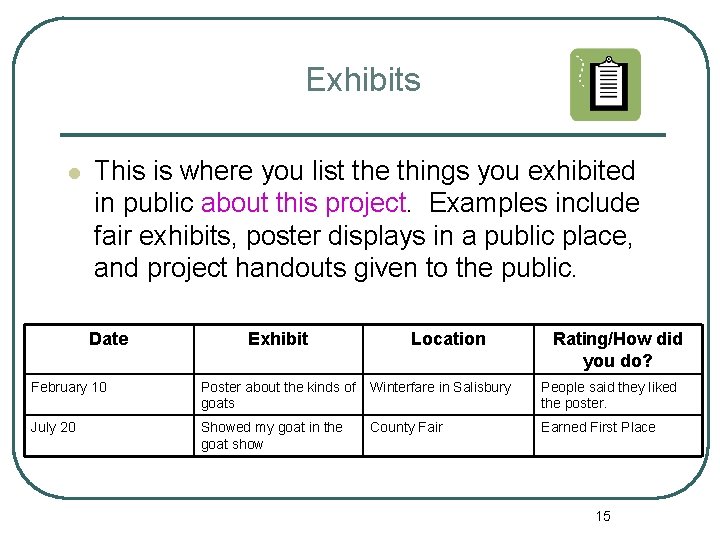 Exhibits

This is where you list the things you exhibited in public about this project. Examples include fair exhibits, poster displays in a public place, and project handouts given to the public.

| Date | Exhibit | Location | Rating/How did you do? |
|---|---|---|---|
| February 10 | Poster about the kinds of goats | Winterfare in Salisbury | People said they liked the poster. |
| July 20 | Showed my goat in the goat show | County Fair | Earned First Place |

15